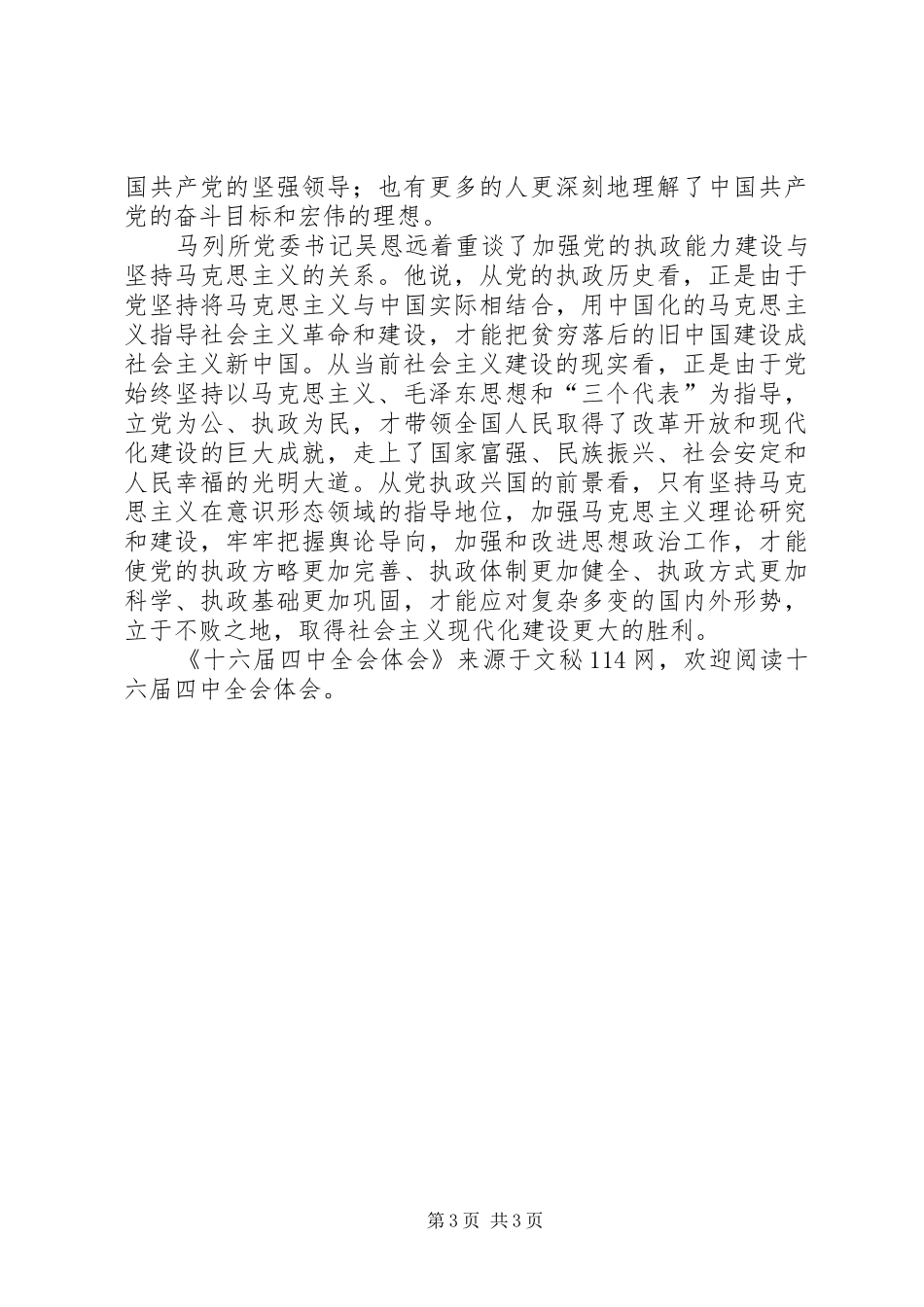 国共产党的坚强领导；也有更多的人更深刻地理解了中国共产党的奋斗目标和宏伟的理想。

马列所党委书记吴恩远着重谈了加强党的执政能力建设与坚持马克思主义的关系。他说，从党的执政历史看，正是由于党坚持将马克思主义与中国实际相结合，用中国化的马克思主义指导社会主义革命和建设，才能把贫穷落后的旧中国建设成社会主义新中国。从当前社会主义建设的现实看，正是由于党始终坚持以马克思主义、毛泽东思想和“三个代表”为指导，立党为公、执政为民，才带领全国人民取得了改革开放和现代化建设的巨大成就，走上了国家富强、民族振兴、社会安定和人民幸福的光明大道。从党执政兴国的前景看，只有坚持马克思主义在意识形态领域的指导地位，加强马克思主义理论研究和建设，牢牢把握舆论导向，加强和改进思想政治工作，才能使党的执政方略更加完善、执政体制更加健全、执政方式更加科学、执政基础更加巩固，才能应对复杂多变的国内外形势，立于不败之地，取得社会主义现代化建设更大的胜利。

《十六届四中全会体会》来源于文秘114网，欢迎阅读十六届四中全会体会。

第3页 共3页